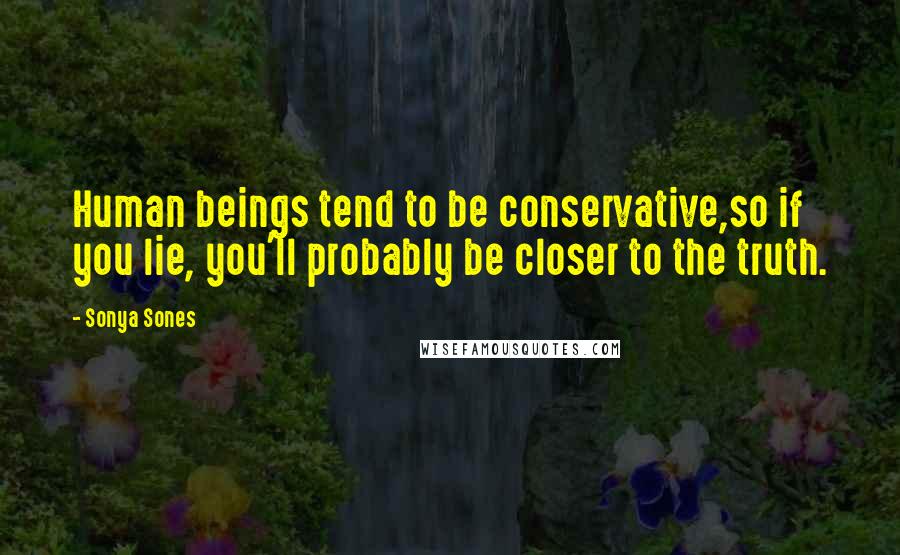 Human beings tend to be conservative,so if you lie, you'll probably be closer to the truth.

- Sonya Sones

WISEFAMOUSQUOTES.COM